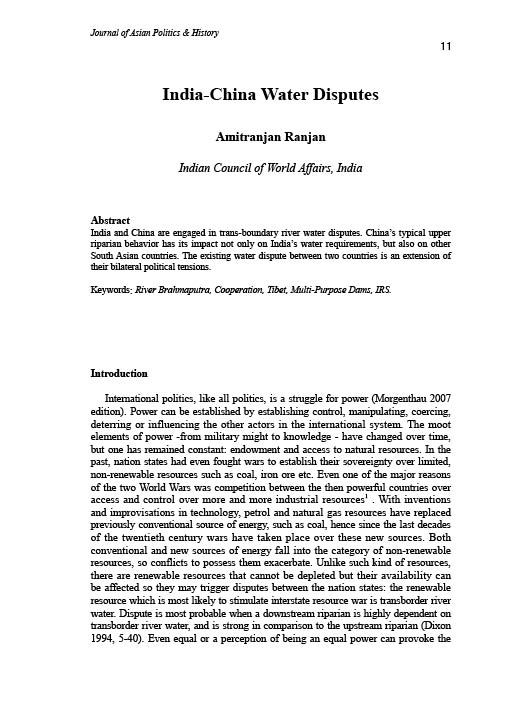 Journal of Asian Politics & History

11

India-China Water Disputes

Amitranjan Ranjan

Indian Council of World Affairs, India

Abstract
India and China are engaged in trans-boundary river water disputes. China's typical upper riparian behavior has its impact not only on India's water requirements, but also on other South Asian countries. The existing water dispute between two countries is an extension of their bilateral political tensions.

Keywords: River Brahmaputra, Cooperation, Tibet, Multi-Purpose Dams, IRS.

Introduction

International politics, like all politics, is a struggle for power (Morgenthau 2007 edition). Power can be established by establishing control, manipulating, coercing, deterring or influencing the other actors in the international system. The moot elements of power -from military might to knowledge - have changed over time, but one has remained constant: endowment and access to natural resources. In the past, nation states had even fought wars to establish their sovereignty over limited, non-renewable resources such as coal, iron ore etc. Even one of the major reasons of the two World Wars was competition between the then powerful countries over access and control over more and more industrial resources$^1$ . With inventions and improvisations in technology, petrol and natural gas resources have replaced previously conventional source of energy, such as coal, hence since the last decades of the twentieth century wars have taken place over these new sources. Both conventional and new sources of energy fall into the category of non-renewable resources, so conflicts to possess them exacerbate. Unlike such kind of resources, there are renewable resources that cannot be depleted but their availability can be affected so they may trigger disputes between the nation states: the renewable resource which is most likely to stimulate interstate resource war is transborder river water. Dispute is most probable when a downstream riparian is highly dependent on transborder river water, and is strong in comparison to the upstream riparian (Dixon 1994, 5-40). Even equal or a perception of being an equal power can provoke the